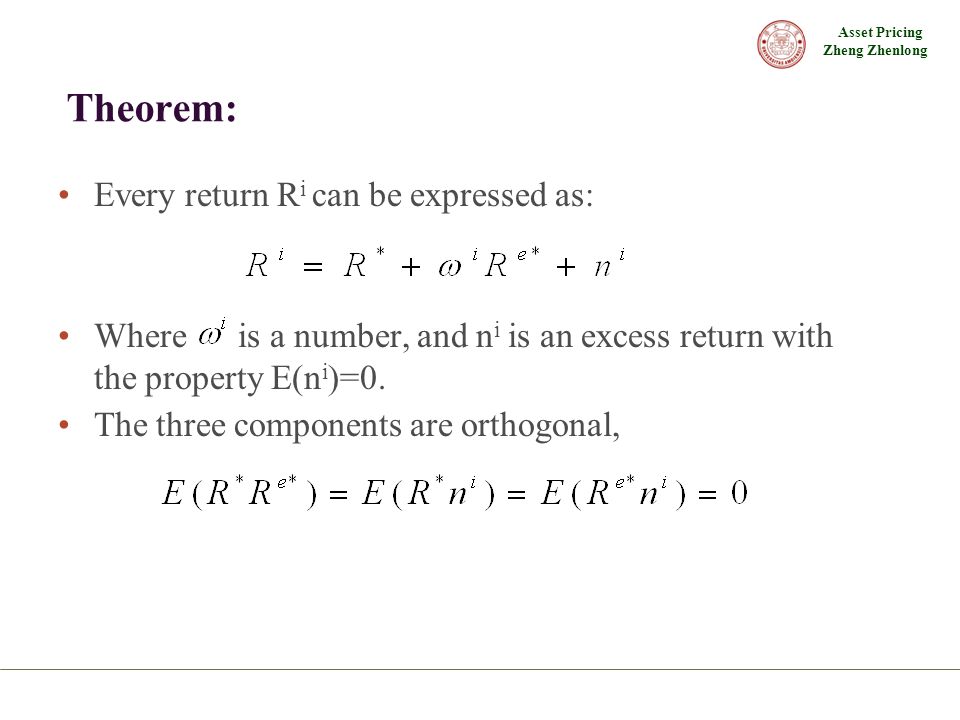 Asset Pricing
Zheng Zhenlong

Theorem:

• Every return $R^i$ can be expressed as:

$R^i = R^* + \omega^i R^{e*} + n^i$

• Where $\omega^i$ is a number, and $n^i$ is an excess return with the property $E(n^i)=0$.
• The three components are orthogonal,

$E(R^* R^{e*}) = E(R^* n^i) = E(R^{e*} n^i) = 0$